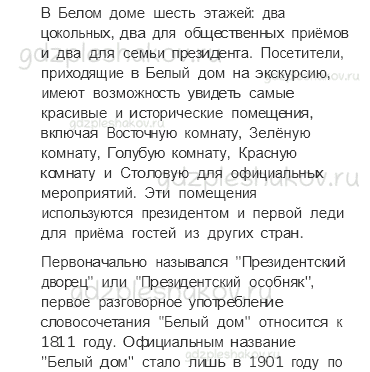 В Белом доме шесть этажей: два цокольных, два для общественных приёмов и два для семьи президента. Посетители, приходящие в Белый дом на экскурсию, имеют возможность увидеть самые красивые и исторические помещения, включая Восточную комнату, Зелёную комнату, Голубую комнату, Красную комнату и Столовую для официальных мероприятий. Эти помещения используются президентом и первой леди для приёма гостей из других стран.

Первоначально назывался "Президентский дворец" или "Президентский особняк", первое разговорное употребление словосочетания "Белый дом" относится к 1811 году. Официальным название "Белый дом" стало лишь в 1901 году по

gdzpleshakov.ru
gdzpleshakov.ru
gdzpleshakov.ru
gdzpleshakov.ru
gdzpleshakov.ru
gdzpleshakov.ru